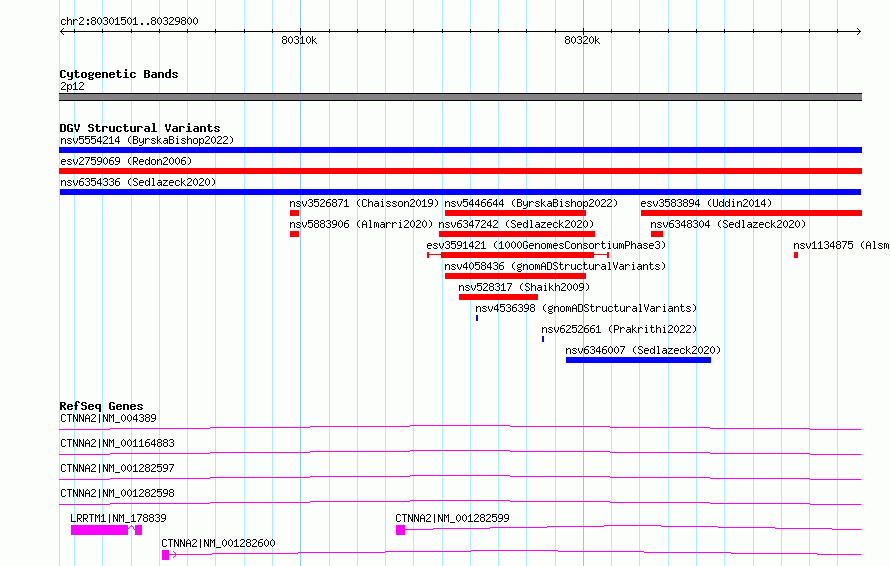 chr2:80301501..80329800

80310k

80320k

Cytogenetic Bands
2p12

DGV Structural Variants
nsv5554214 (ByrskaBishop2022)

esv2759069 (Redon2006)

nsv6354336 (Sedlazeck2020)

nsv3526871 (Chaisson2019)
nsv5446644 (ByrskaBishop2022)
esv3583894 (Uddin2014)

nsv5883906 (Almarri2020)
nsv6347242 (Sedlazeck2020)
nsv6348304 (Sedlazeck2020)

esv3591421 (1000GenomesConsortiumPhase3)
nsv1134875 (Alsm

nsv4058436 (gnomADStructuralVariants)

nsv528317 (Shaikh2009)

nsv4536398 (gnomADStructuralVariants)

nsv6252661 (Prakrithi2022)

nsv6346007 (Sedlazeck2020)

RefSeq Genes
CTNNA2|NM_004389

CTNNA2|NM_001164883

CTNNA2|NM_001282597

CTNNA2|NM_001282598

LRRTM1|NM_178839
CTNNA2|NM_001282599

CTNNA2|NM_001282600